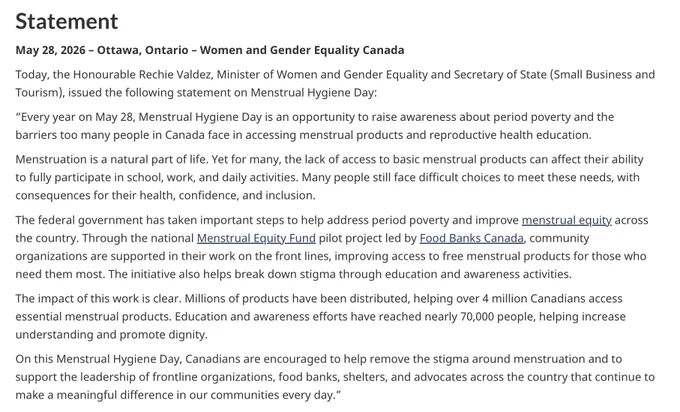 Statement

May 28, 2026 – Ottawa, Ontario – Women and Gender Equality Canada

Today, the Honourable Rechie Valdez, Minister of Women and Gender Equality and Secretary of State (Small Business and Tourism), issued the following statement on Menstrual Hygiene Day:

"Every year on May 28, Menstrual Hygiene Day is an opportunity to raise awareness about period poverty and the barriers too many people in Canada face in accessing menstrual products and reproductive health education.

Menstruation is a natural part of life. Yet for many, the lack of access to basic menstrual products can affect their ability to fully participate in school, work, and daily activities. Many people still face difficult choices to meet these needs, with consequences for their health, confidence, and inclusion.

The federal government has taken important steps to help address period poverty and improve menstrual equity across the country. Through the national Menstrual Equity Fund pilot project led by Food Banks Canada, community organizations are supported in their work on the front lines, improving access to free menstrual products for those who need them most. The initiative also helps break down stigma through education and awareness activities.

The impact of this work is clear. Millions of products have been distributed, helping over 4 million Canadians access essential menstrual products. Education and awareness efforts have reached nearly 70,000 people, helping increase understanding and promote dignity.

On this Menstrual Hygiene Day, Canadians are encouraged to help remove the stigma around menstruation and to support the leadership of frontline organizations, food banks, shelters, and advocates across the country that continue to make a meaningful difference in our communities every day."